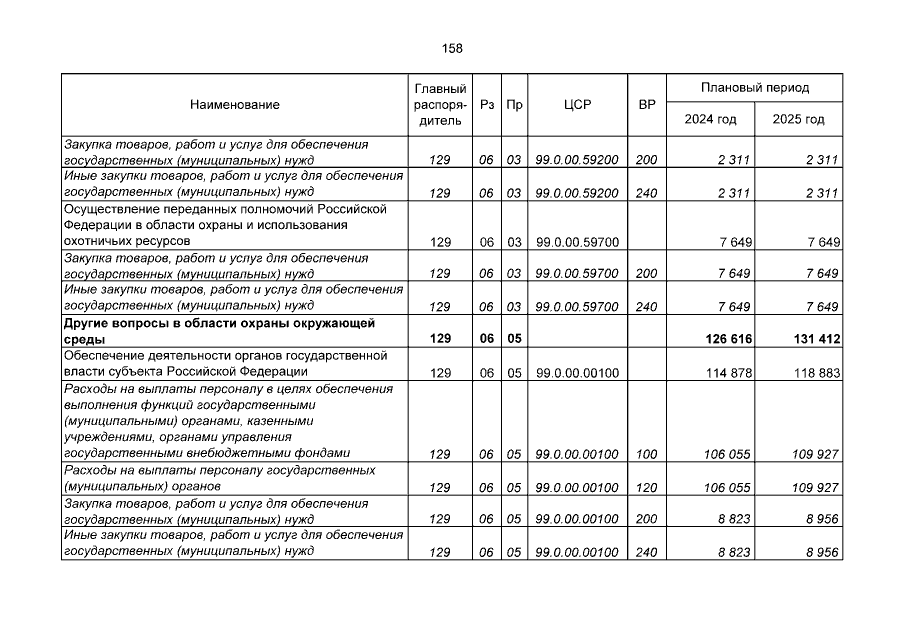 158

| Наименование | Главный распорядитель | Рз | Пр | ЦСР | ВР | Плановый период 2024 год | Плановый период 2025 год |
|---|---|---|---|---|---|---|---|
| Закупка товаров, работ и услуг для обеспечения государственных (муниципальных) нужд | 129 | 06 | 03 | 99.0.00.59200 | 200 | 2 311 | 2 311 |
| Иные закупки товаров, работ и услуг для обеспечения государственных (муниципальных) нужд | 129 | 06 | 03 | 99.0.00.59200 | 240 | 2 311 | 2 311 |
| Осуществление переданных полномочий Российской Федерации в области охраны и использования охотничьих ресурсов | 129 | 06 | 03 | 99.0.00.59700 | | 7 649 | 7 649 |
| Закупка товаров, работ и услуг для обеспечения государственных (муниципальных) нужд | 129 | 06 | 03 | 99.0.00.59700 | 200 | 7 649 | 7 649 |
| Иные закупки товаров, работ и услуг для обеспечения государственных (муниципальных) нужд | 129 | 06 | 03 | 99.0.00.59700 | 240 | 7 649 | 7 649 |
| **Другие вопросы в области охраны окружающей среды** | **129** | **06** | **05** | | | **126 616** | **131 412** |
| Обеспечение деятельности органов государственной власти субъекта Российской Федерации | 129 | 06 | 05 | 99.0.00.00100 | | 114 878 | 118 883 |
| Расходы на выплаты персоналу в целях обеспечения выполнения функций государственными (муниципальными) органами, казенными учреждениями, органами управления государственными внебюджетными фондами | 129 | 06 | 05 | 99.0.00.00100 | 100 | 106 055 | 109 927 |
| Расходы на выплаты персоналу государственных (муниципальных) органов | 129 | 06 | 05 | 99.0.00.00100 | 120 | 106 055 | 109 927 |
| Закупка товаров, работ и услуг для обеспечения государственных (муниципальных) нужд | 129 | 06 | 05 | 99.0.00.00100 | 200 | 8 823 | 8 956 |
| Иные закупки товаров, работ и услуг для обеспечения государственных (муниципальных) нужд | 129 | 06 | 05 | 99.0.00.00100 | 240 | 8 823 | 8 956 |